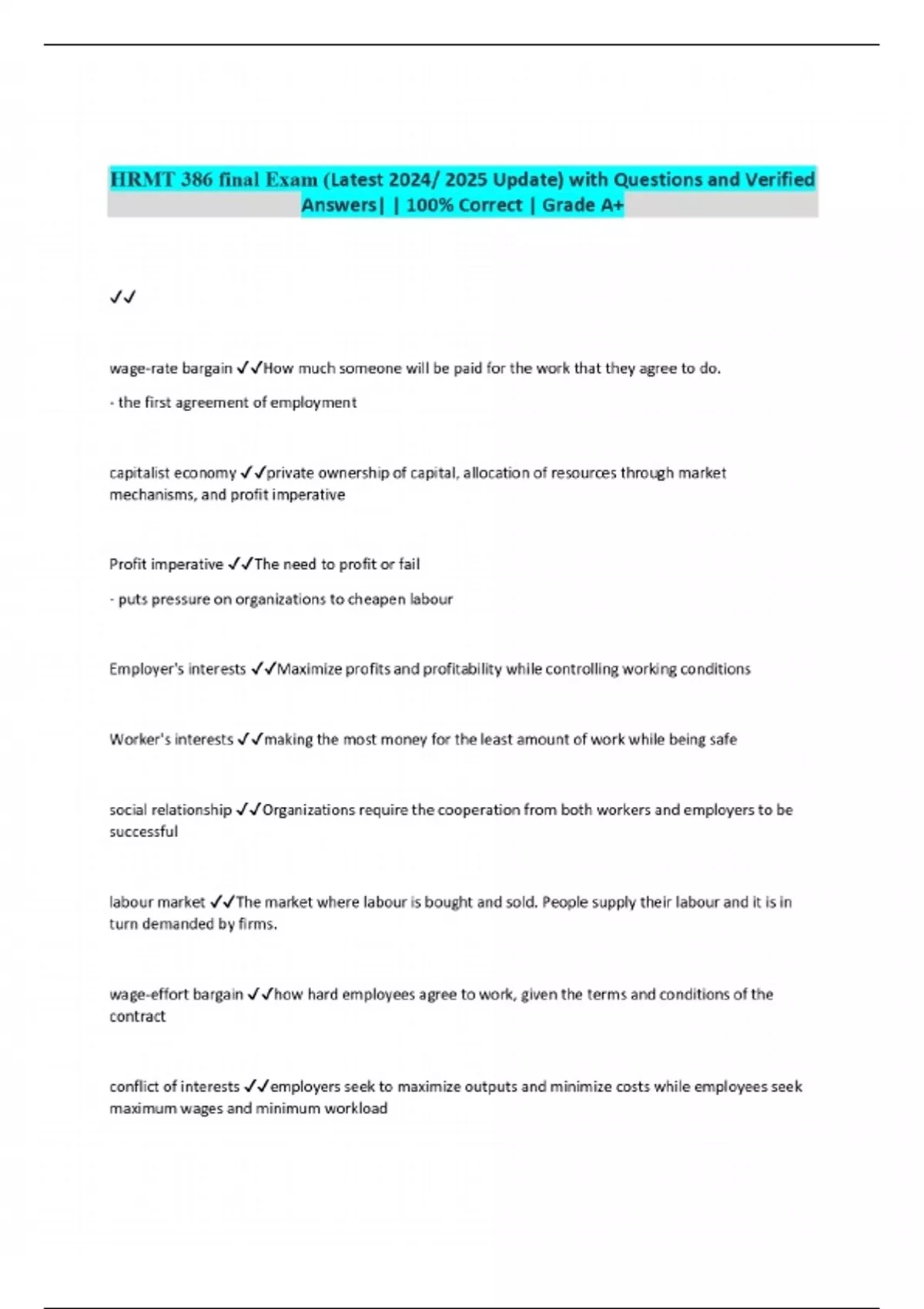 HRMT 386 final Exam (Latest 2024/ 2025 Update) with Questions and Verified Answers| | 100% Correct | Grade A+

✓✓

wage-rate bargain ✓✓How much someone will be paid for the work that they agree to do.

- the first agreement of employment

capitalist economy ✓✓private ownership of capital, allocation of resources through market mechanisms, and profit imperative

Profit imperative ✓✓The need to profit or fail

- puts pressure on organizations to cheapen labour

Employer's interests ✓✓Maximize profits and profitability while controlling working conditions

Worker's interests ✓✓making the most money for the least amount of work while being safe

social relationship ✓✓Organizations require the cooperation from both workers and employers to be successful

labour market ✓✓The market where labour is bought and sold. People supply their labour and it is in turn demanded by firms.

wage-effort bargain ✓✓how hard employees agree to work, given the terms and conditions of the contract

conflict of interests ✓✓employers seek to maximize outputs and minimize costs while employees seek maximum wages and minimum workload